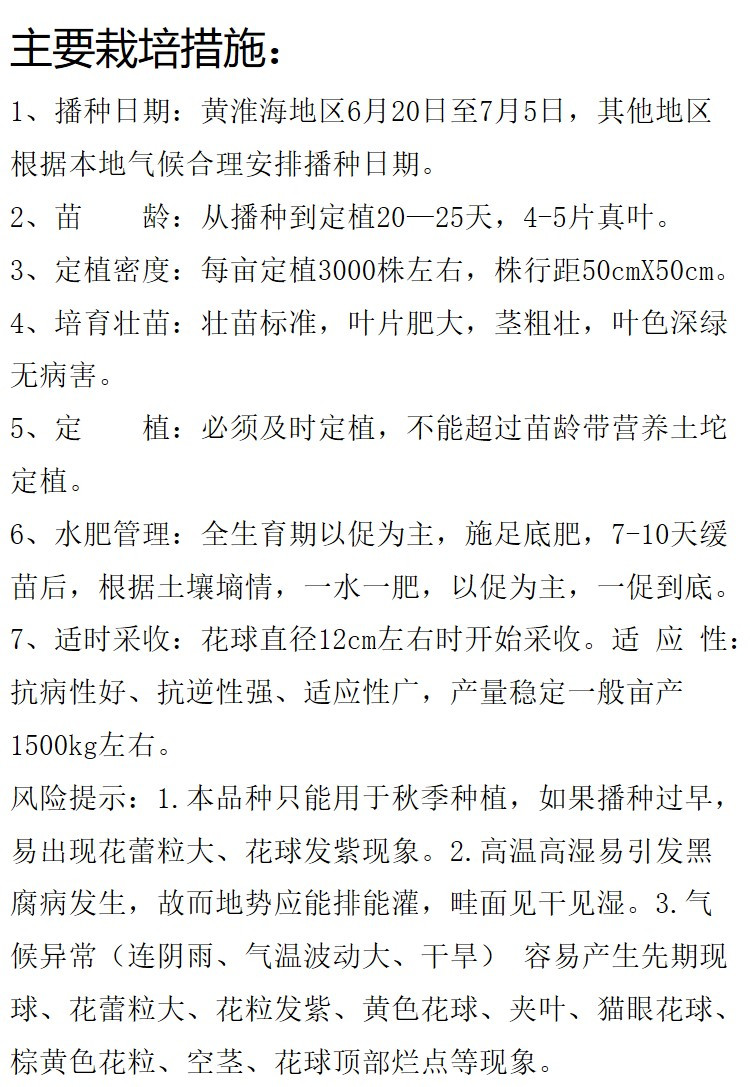 主要栽培措施：

1、播种日期：黄淮海地区6月20日至7月5日，其他地区根据本地气候合理安排播种日期。

2、苗　　龄：从播种到定植20—25天，4-5片真叶。

3、定植密度：每亩定植3000株左右，株行距50cmX50cm。

4、培育壮苗：壮苗标准，叶片肥大，茎粗壮，叶色深绿无病害。

5、定　　植：必须及时定植，不能超过苗龄带营养土坨定植。

6、水肥管理：全生育期以促为主，施足底肥，7-10天缓苗后，根据土壤墒情，一水一肥，以促为主，一促到底。

7、适时采收：花球直径12cm左右时开始采收。适 应 性：抗病性好、抗逆性强、适应性广，产量稳定一般亩产1500kg左右。

风险提示：1.本品种只能用于秋季种植，如果播种过早，易出现花蕾粒大、花球发紫现象。2.高温高湿易引发黑腐病发生，故而地势应能排能灌，畦面见干见湿。3.气候异常（连阴雨、气温波动大、干旱） 容易产生先期现球、花蕾粒大、花粒发紫、黄色花球、夹叶、猫眼花球、棕黄色花粒、空茎、花球顶部烂点等现象。